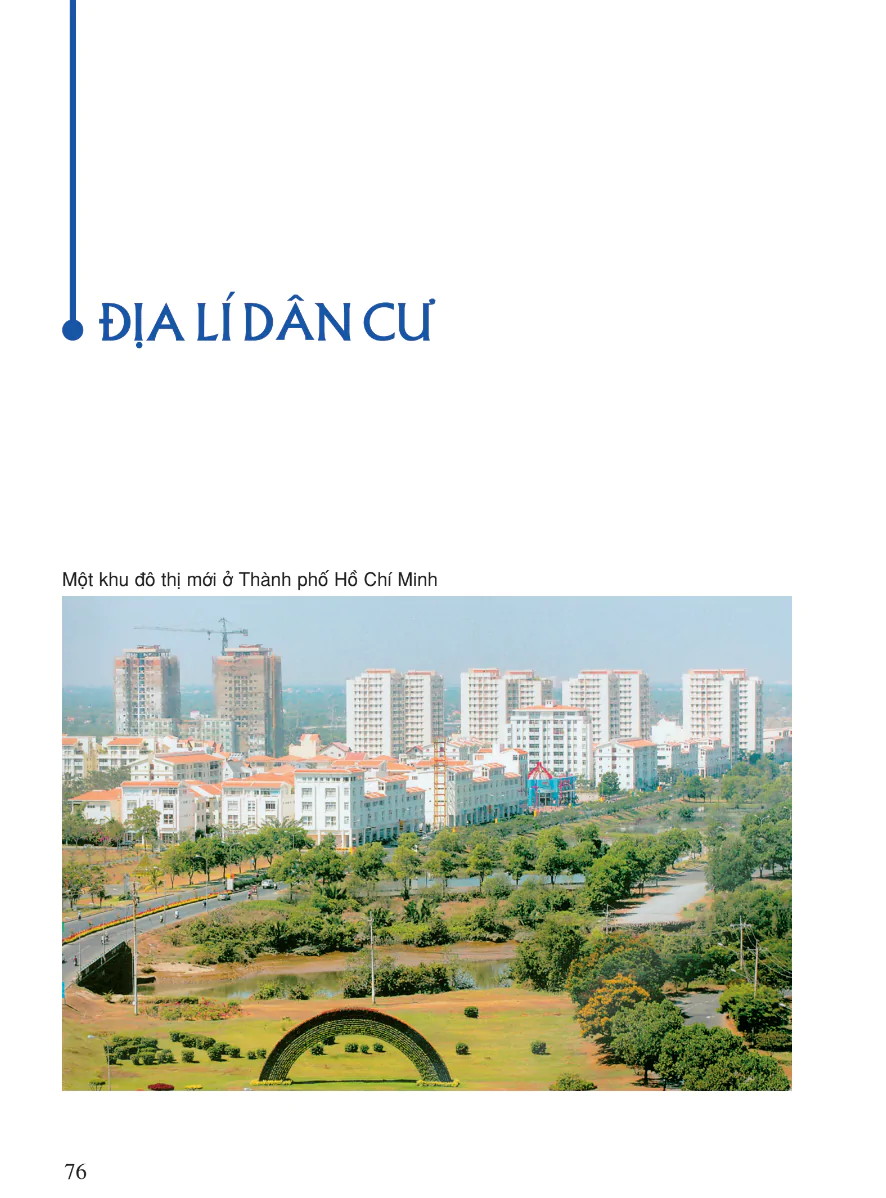 ĐỊA LÍ DÂN CƯ

Một khu đô thị mới ở Thành phố Hồ Chí Minh

76